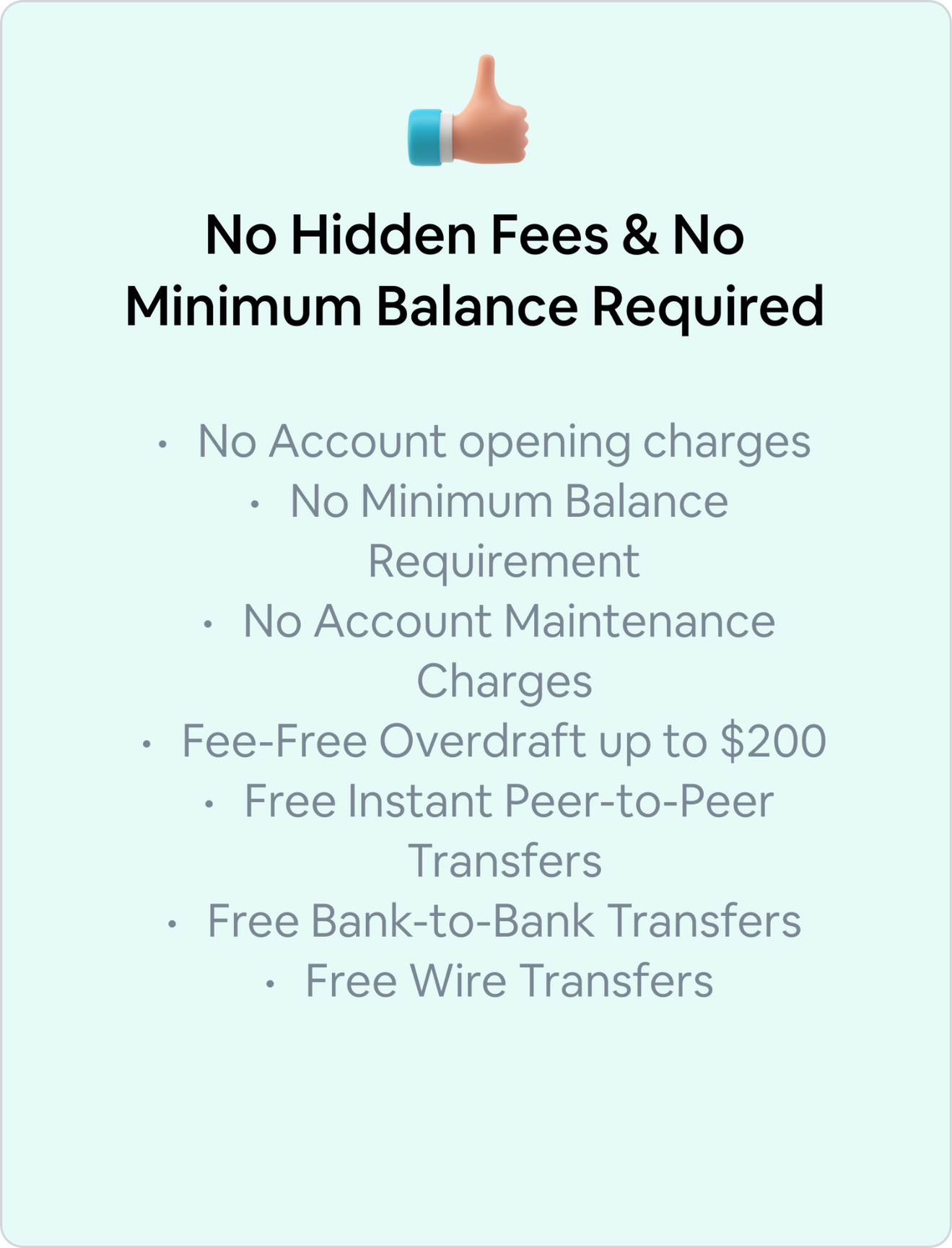 No Hidden Fees & No Minimum Balance Required

• No Account opening charges
• No Minimum Balance Requirement
• No Account Maintenance Charges
• Fee-Free Overdraft up to $200
• Free Instant Peer-to-Peer Transfers
• Free Bank-to-Bank Transfers
• Free Wire Transfers